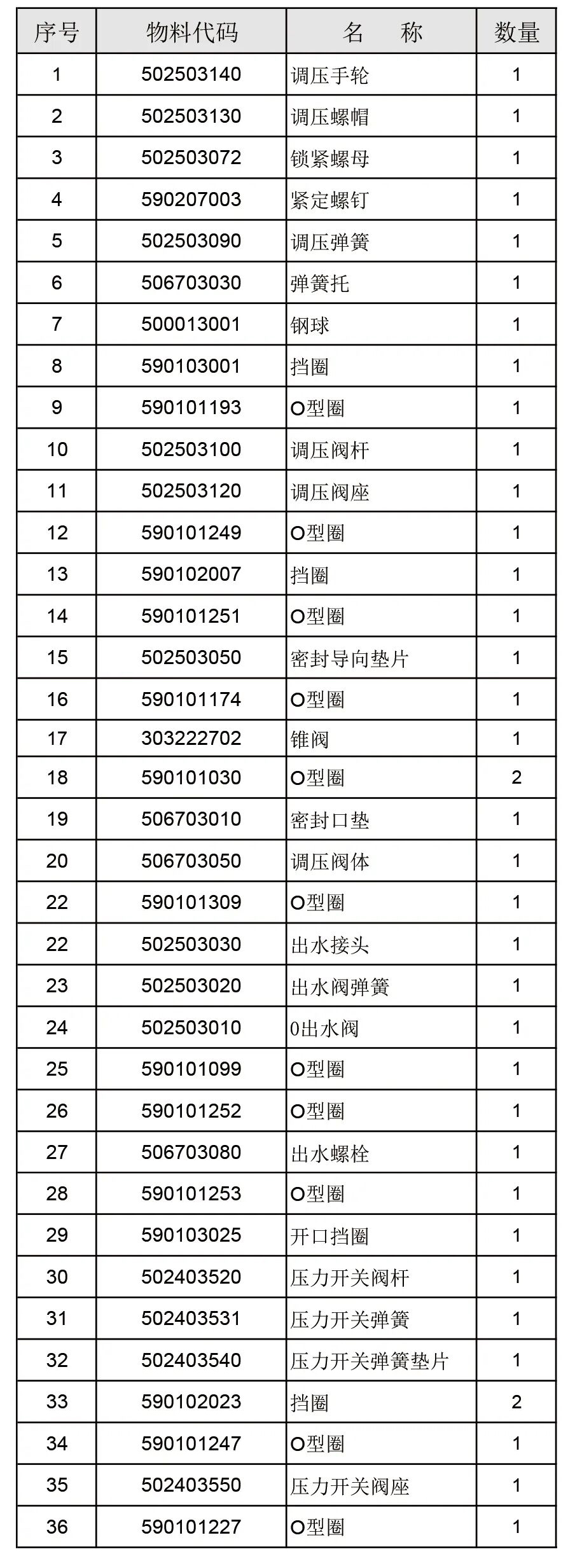 | 序号 | 物料代码 | 名　称 | 数量 |
|---|---|---|---|
| 1 | 502503140 | 调压手轮 | 1 |
| 2 | 502503130 | 调压螺帽 | 1 |
| 3 | 502503072 | 锁紧螺母 | 1 |
| 4 | 590207003 | 紧定螺钉 | 1 |
| 5 | 502503090 | 调压弹簧 | 1 |
| 6 | 506703030 | 弹簧托 | 1 |
| 7 | 500013001 | 钢球 | 1 |
| 8 | 590103001 | 挡圈 | 1 |
| 9 | 590101193 | O型圈 | 1 |
| 10 | 502503100 | 调压阀杆 | 1 |
| 11 | 502503120 | 调压阀座 | 1 |
| 12 | 590101249 | O型圈 | 1 |
| 13 | 590102007 | 挡圈 | 1 |
| 14 | 590101251 | O型圈 | 1 |
| 15 | 502503050 | 密封导向垫片 | 1 |
| 16 | 590101174 | O型圈 | 1 |
| 17 | 303222702 | 锥阀 | 1 |
| 18 | 590101030 | O型圈 | 2 |
| 19 | 506703010 | 密封口垫 | 1 |
| 20 | 506703050 | 调压阀体 | 1 |
| 22 | 590101309 | O型圈 | 1 |
| 22 | 502503030 | 出水接头 | 1 |
| 23 | 502503020 | 出水阀弹簧 | 1 |
| 24 | 502503010 | 0出水阀 | 1 |
| 25 | 590101099 | O型圈 | 1 |
| 26 | 590101252 | O型圈 | 1 |
| 27 | 506703080 | 出水螺栓 | 1 |
| 28 | 590101253 | O型圈 | 1 |
| 29 | 590103025 | 开口挡圈 | 1 |
| 30 | 502403520 | 压力开关阀杆 | 1 |
| 31 | 502403531 | 压力开关弹簧 | 1 |
| 32 | 502403540 | 压力开关弹簧垫片 | 1 |
| 33 | 590102023 | 挡圈 | 2 |
| 34 | 590101247 | O型圈 | 1 |
| 35 | 502403550 | 压力开关阀座 | 1 |
| 36 | 590101227 | O型圈 | 1 |